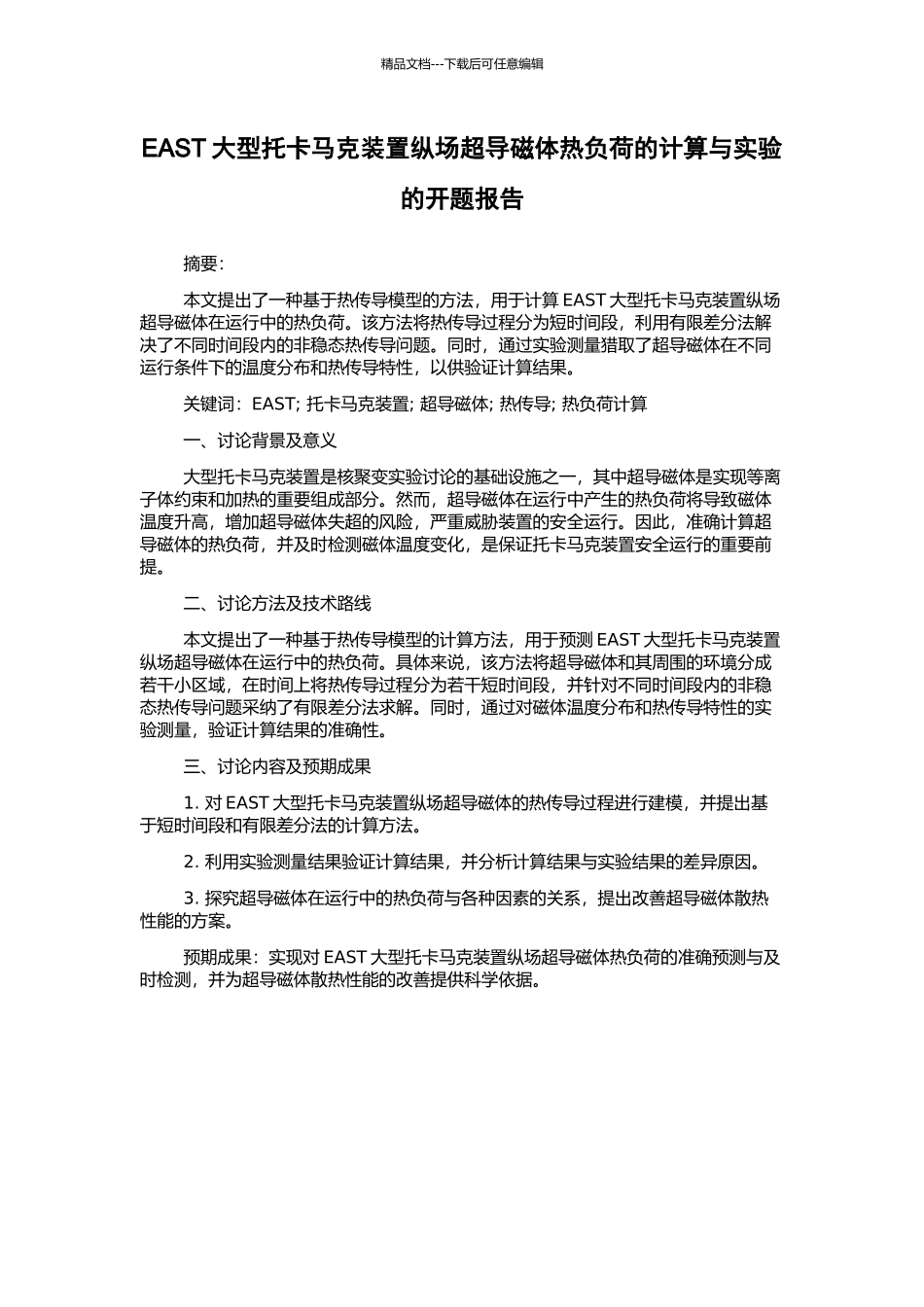 精品文档---下载后可任意编辑

EAST 大型托卡马克装置纵场超导磁体热负荷的计算与实验的开题报告

摘要：

本文提出了一种基于热传导模型的方法，用于计算 EAST 大型托卡马克装置纵场超导磁体在运行中的热负荷。该方法将热传导过程分为短时间段，利用有限差分法解决了不同时间段内的非稳态热传导问题。同时，通过实验测量猎取了超导磁体在不同运行条件下的温度分布和热传导特性，以供验证计算结果。

关键词：EAST; 托卡马克装置; 超导磁体; 热传导; 热负荷计算

一、讨论背景及意义

大型托卡马克装置是核聚变实验讨论的基础设施之一，其中超导磁体是实现等离子体约束和加热的重要组成部分。然而，超导磁体在运行中产生的热负荷将导致磁体温度升高，增加超导磁体失超的风险，严重威胁装置的安全运行。因此，准确计算超导磁体的热负荷，并及时检测磁体温度变化，是保证托卡马克装置安全运行的重要前提。

二、讨论方法及技术路线

本文提出了一种基于热传导模型的计算方法，用于预测 EAST 大型托卡马克装置纵场超导磁体在运行中的热负荷。具体来说，该方法将超导磁体和其周围的环境分成若干小区域，在时间上将热传导过程分为若干短时间段，并针对不同时间段内的非稳态热传导问题采纳了有限差分法求解。同时，通过对磁体温度分布和热传导特性的实验测量，验证计算结果的准确性。

三、讨论内容及预期成果

1. 对 EAST 大型托卡马克装置纵场超导磁体的热传导过程进行建模，并提出基于短时间段和有限差分法的计算方法。

2. 利用实验测量结果验证计算结果，并分析计算结果与实验结果的差异原因。

3. 探究超导磁体在运行中的热负荷与各种因素的关系，提出改善超导磁体散热性能的方案。

预期成果：实现对 EAST 大型托卡马克装置纵场超导磁体热负荷的准确预测与及时检测，并为超导磁体散热性能的改善提供科学依据。